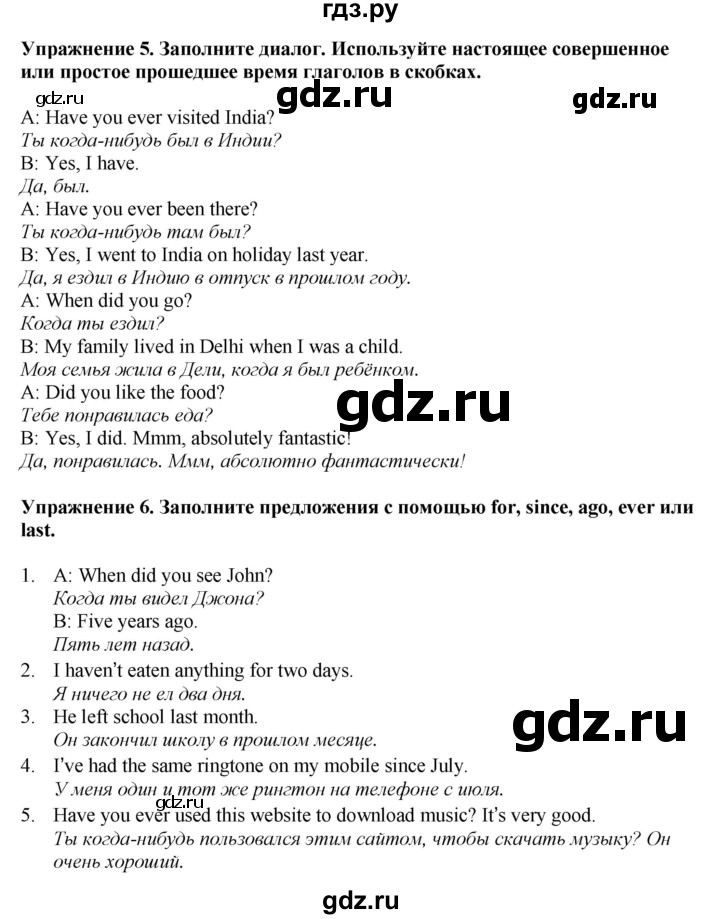 гдз.ру

Упражнение 5. Заполните диалог. Используйте настоящее совершенное или простое прошедшее время глаголов в скобках.

A: Have you ever visited India?
Ты когда-нибудь был в Индии?
B: Yes, I have.
Да, был.
A: Have you ever been there?
Ты когда-нибудь там был?
B: Yes, I went to India on holiday last year.
Да, я ездил в Индию в отпуск в прошлом году.
A: When did you go?
Когда ты ездил?
B: My family lived in Delhi when I was a child.
Моя семья жила в Дели, когда я был ребёнком.
A: Did you like the food?
Тебе понравилась еда?
B: Yes, I did. Mmm, absolutely fantastic!
Да, понравилась. Ммм, абсолютно фантастически!

Упражнение 6. Заполните предложения с помощью for, since, ago, ever или last.

1. A: When did you see John?
Когда ты видел Джона?
B: Five years ago.
Пять лет назад.
2. I haven't eaten anything for two days.
Я ничего не ел два дня.
3. He left school last month.
Он закончил школу в прошлом месяце.
4. I've had the same ringtone on my mobile since July.
У меня один и тот же рингтон на телефоне с июля.
5. Have you ever used this website to download music? It's very good.
Ты когда-нибудь пользовался этим сайтом, чтобы скачать музыку? Он очень хороший.

gdz.ru